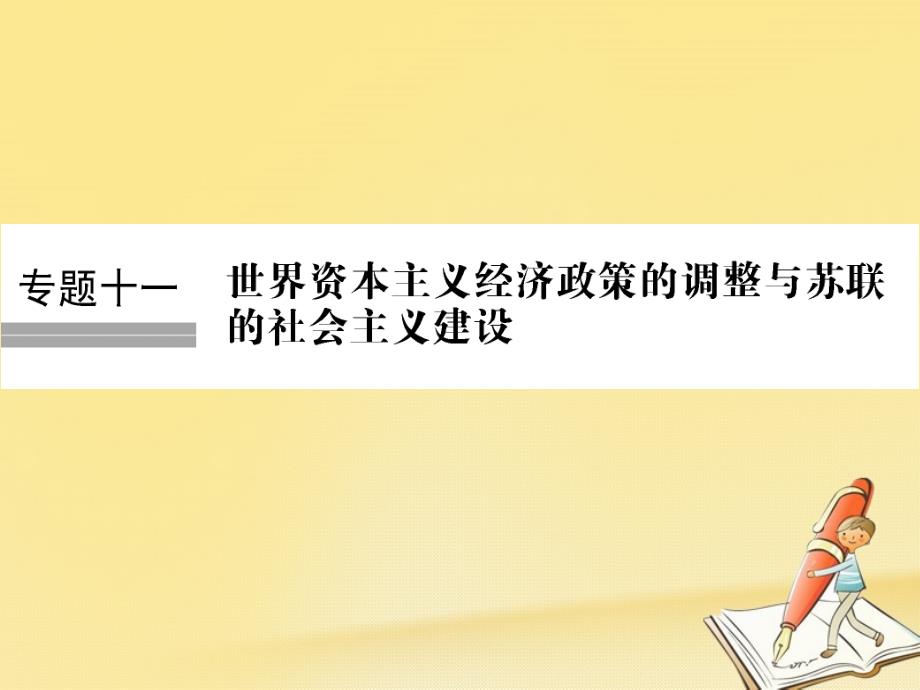 专题十一

世界资本主义经济政策的调整与苏联的社会主义建设